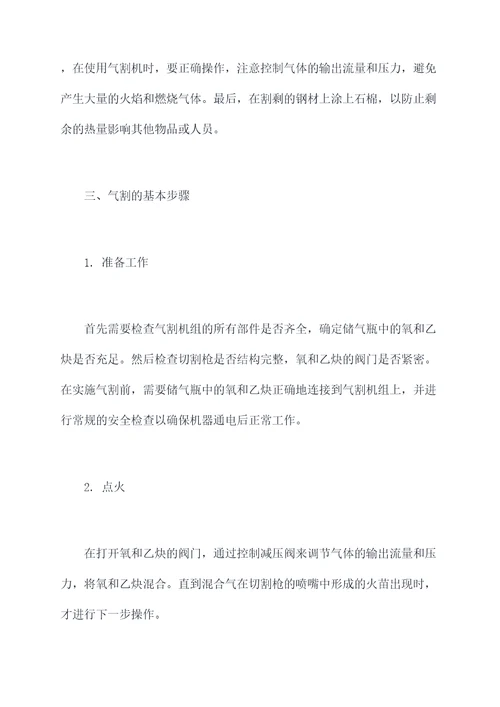 ，在使用气割机时，要正确操作，注意控制气体的输出流量和压力，避免产生大量的火焰和燃烧气体。最后，在割剩的钢材上涂上石棉，以防止剩余的热量影响其他物品或人员。

三、气割的基本步骤

1. 准备工作

首先需要检查气割机组的所有部件是否齐全，确定储气瓶中的氧和乙炔是否充足。然后检查切割枪是否结构完整，氧和乙炔的阀门是否紧密。在实施气割前，需要储气瓶中的氧和乙炔正确地连接到气割机组上，并进行常规的安全检查以确保机器通电后正常工作。

2. 点火

在打开氧和乙炔的阀门，通过控制减压阀来调节气体的输出流量和压力，将氧和乙炔混合。直到混合气在切割枪的喷嘴中形成的火苗出现时，才进行下一步操作。